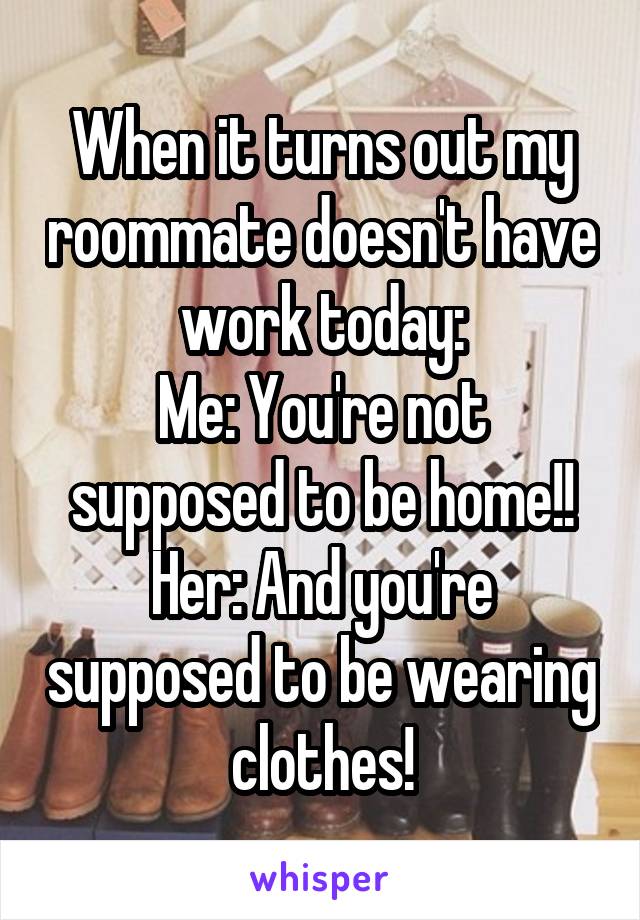 When it turns out my roommate doesn't have work today:
Me: You're not supposed to be home!!
Her: And you're supposed to be wearing clothes!

whisper